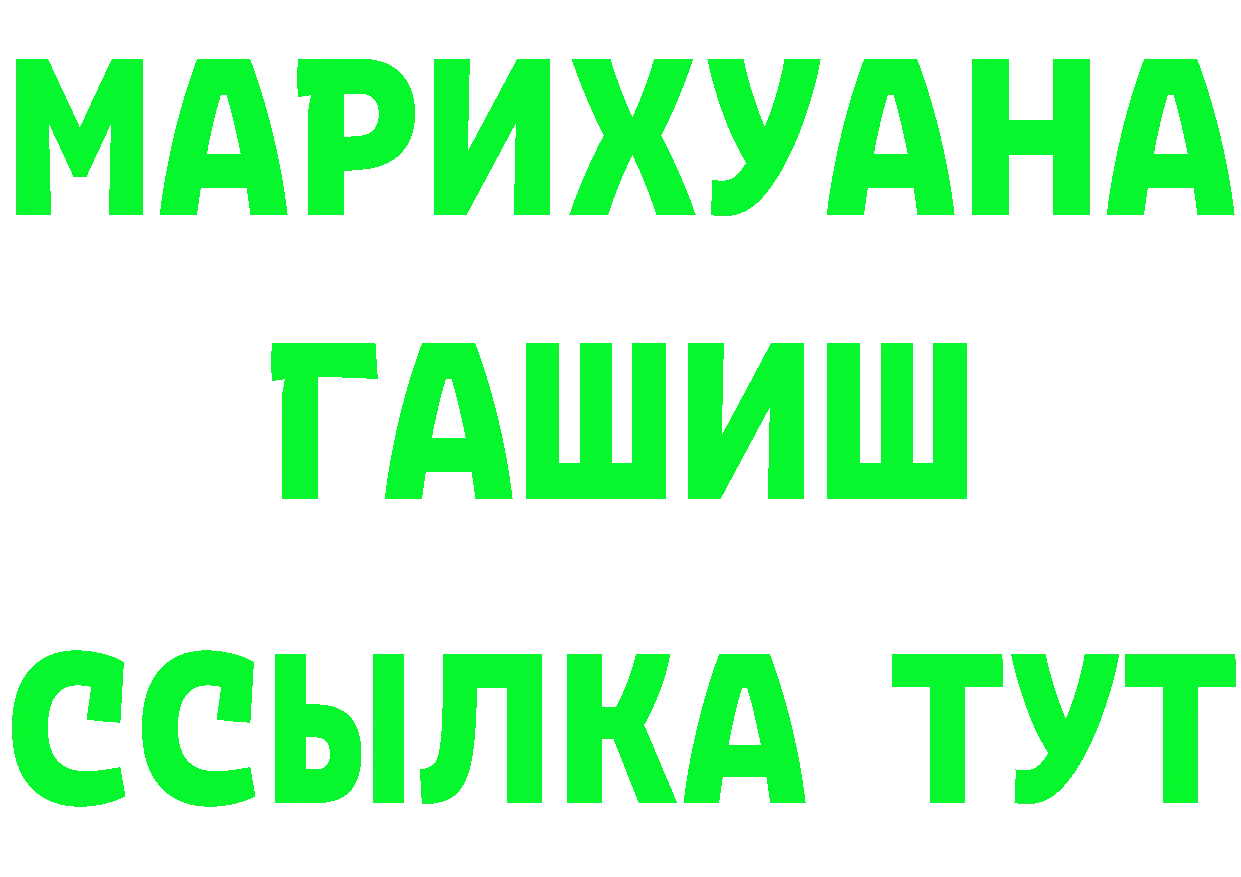 МАРИХУАНА
ГАШИШ
ССЫЛКА ТУТ